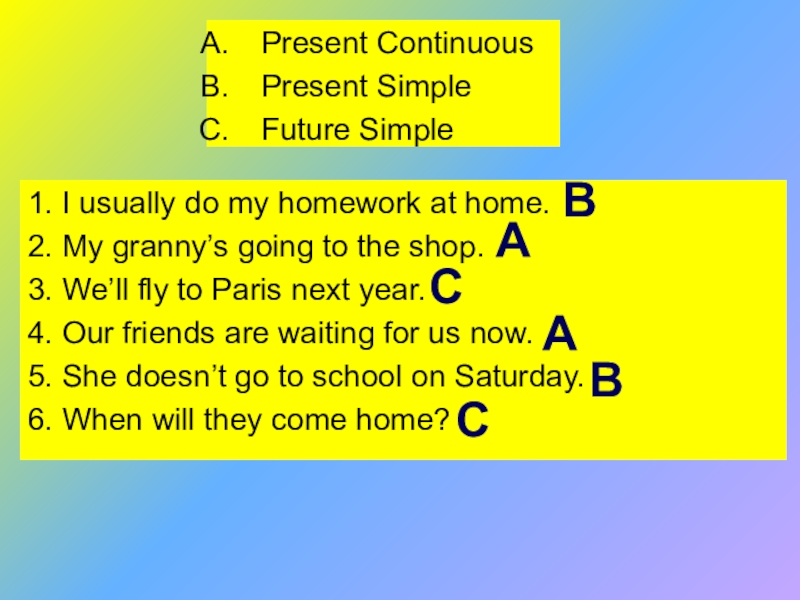 A. Present Continuous
B. Present Simple
C. Future Simple

1. I usually do my homework at home. B
2. My granny's going to the shop. A
3. We'll fly to Paris next year. C
4. Our friends are waiting for us now. A
5. She doesn't go to school on Saturday. B
6. When will they come home? C